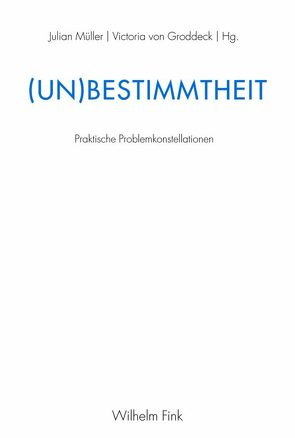 Julian Müller | Victoria von Groddeck | Hg.

(UN)BESTIMMTHEIT

Praktische Problemkonstellationen

Wilhelm Fink